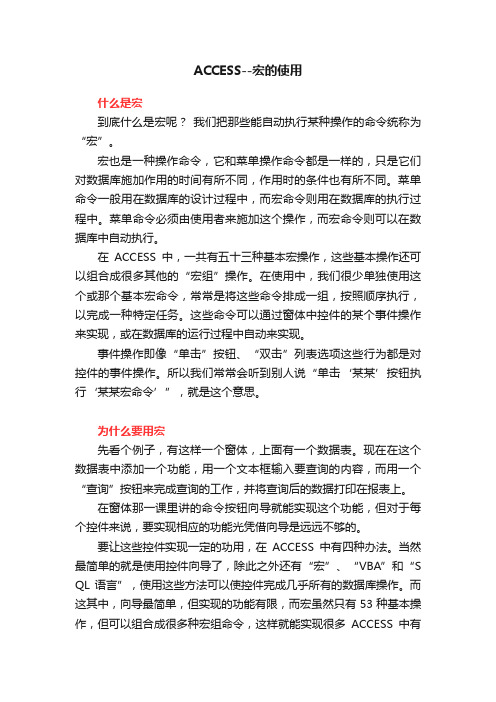 ACCESS--宏的使用

什么是宏

到底什么是宏呢？ 我们把那些能自动执行某种操作的命令统称为“宏”。

宏也是一种操作命令，它和菜单操作命令都是一样的，只是它们对数据库施加作用的时间有所不同，作用时的条件也有所不同。菜单命令一般用在数据库的设计过程中，而宏命令则用在数据库的执行过程中。菜单命令必须由使用者来施加这个操作，而宏命令则可以在数据库中自动执行。

在 ACCESS 中，一共有五十三种基本宏操作，这些基本操作还可以组合成很多其他的“宏组”操作。在使用中，我们很少单独使用这个或那个基本宏命令，常常是将这些命令排成一组，按照顺序执行，以完成一种特定任务。这些命令可以通过窗体中控件的某个事件操作来实现，或在数据库的运行过程中自动来实现。

事件操作即像“单击”按钮、“双击”列表选项这些行为都是对控件的事件操作。所以我们常常会听到别人说“单击‘某某’按钮执行‘某某宏命令’”，就是这个意思。

为什么要用宏

先看个例子，有这样一个窗体，上面有一个数据表。现在在这个数据表中添加一个功能，用一个文本框输入要查询的内容，而用一个“查询”按钮来完成查询的工作，并将查询后的数据打印在报表上。

在窗体那一课里讲的命令按钮向导就能实现这个功能，但对于每个控件来说，要实现相应的功能光凭借向导是远远不够的。

要让这些控件实现一定的功用，在 ACCESS 中有四种办法。当然最简单的就是使用控件向导了，除此之外还有“宏”、“VBA”和“SQL 语言”，使用这些方法可以使控件完成几乎所有的数据库操作。而这其中，向导最简单，但实现的功能有限，而宏虽然只有 53 种基本操作，但可以组合成很多种宏组命令，这样就能实现很多 ACCESS 中有